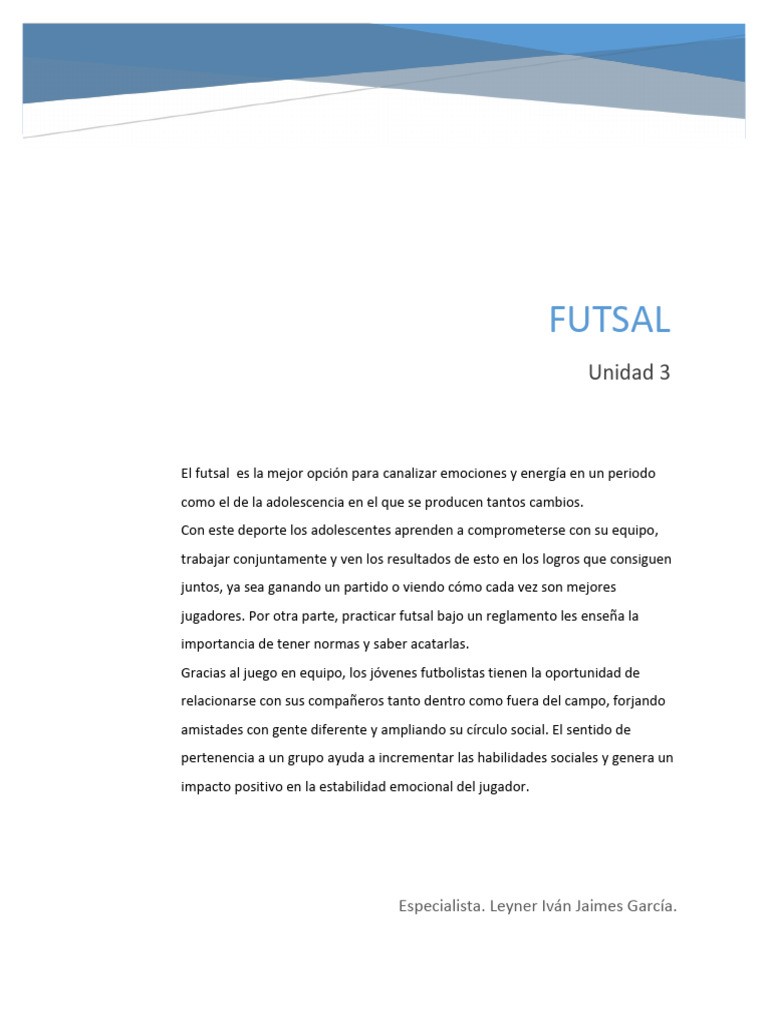 FUTSAL

Unidad 3

El futsal es la mejor opción para canalizar emociones y energía en un periodo como el de la adolescencia en el que se producen tantos cambios.

Con este deporte los adolescentes aprenden a comprometerse con su equipo, trabajar conjuntamente y ven los resultados de esto en los logros que consiguen juntos, ya sea ganando un partido o viendo cómo cada vez son mejores jugadores. Por otra parte, practicar futsal bajo un reglamento les enseña la importancia de tener normas y saber acatarlas.

Gracias al juego en equipo, los jóvenes futbolistas tienen la oportunidad de relacionarse con sus compañeros tanto dentro como fuera del campo, forjando amistades con gente diferente y ampliando su círculo social. El sentido de pertenencia a un grupo ayuda a incrementar las habilidades sociales y genera un impacto positivo en la estabilidad emocional del jugador.

Especialista. Leyner Iván Jaimes García.